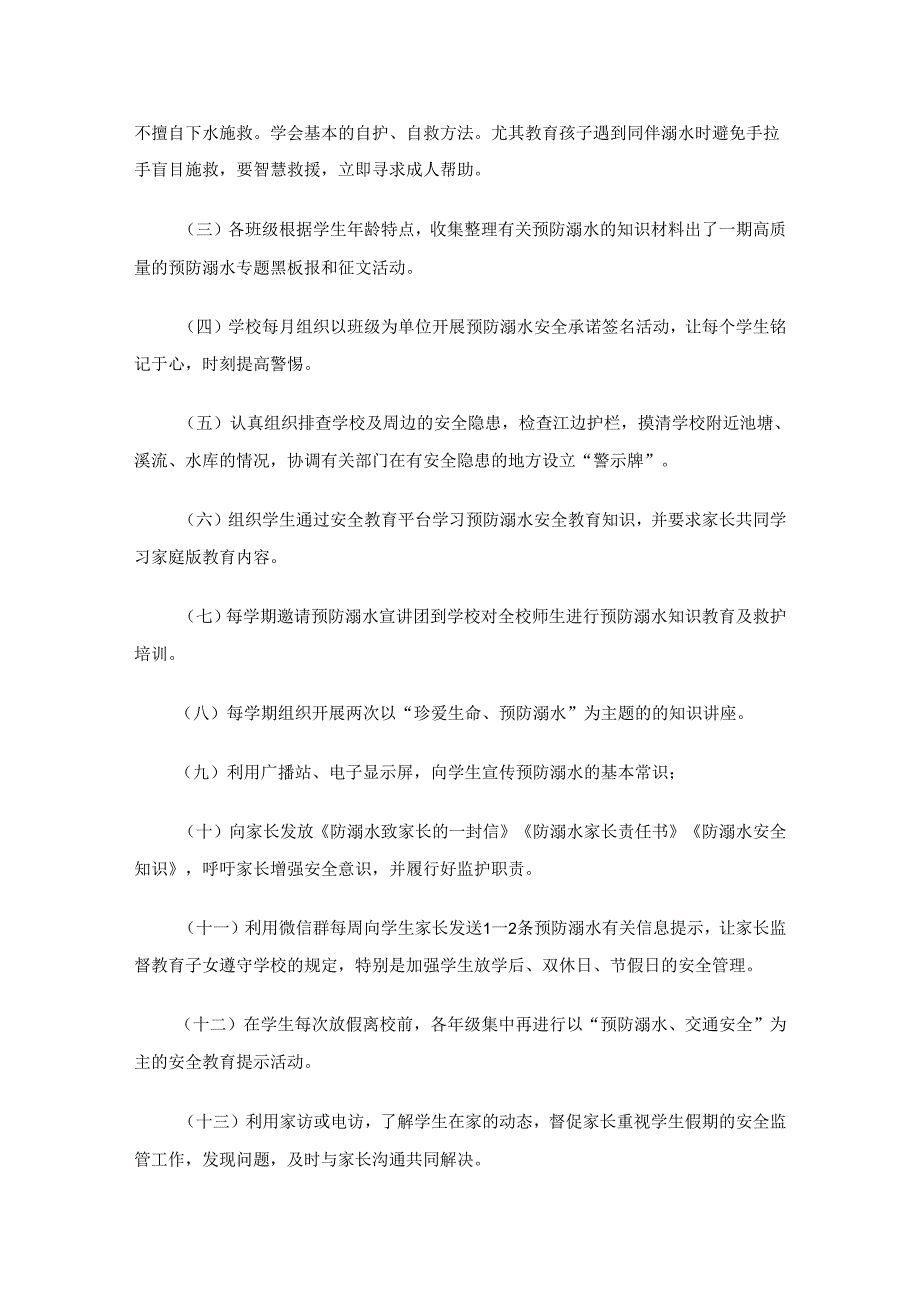 不擅自下水施救。学会基本的自护、自救方法。尤其教育孩子遇到同伴溺水时避免手拉手盲目施救，要智慧救援，立即寻求成人帮助。

（三）各班级根据学生年龄特点，收集整理有关预防溺水的知识材料出了一期高质量的预防溺水专题黑板报和征文活动。

（四）学校每月组织以班级为单位开展预防溺水安全承诺签名活动，让每个学生铭记于心，时刻提高警惕。

（五）认真组织排查学校及周边的安全隐患，检查江边护栏，摸清学校附近池塘、溪流、水库的情况，协调有关部门在有安全隐患的地方设立“警示牌”。

（六）组织学生通过安全教育平台学习预防溺水安全教育知识，并要求家长共同学习家庭版教育内容。

（七）每学期邀请预防溺水宣讲团到学校对全校师生进行预防溺水知识教育及救护培训。

（八）每学期组织开展两次以“珍爱生命、预防溺水”为主题的的知识讲座。

（九）利用广播站、电子显示屏，向学生宣传预防溺水的基本常识；

（十）向家长发放《防溺水致家长的一封信》《防溺水家长责任书》《防溺水安全知识》，呼吁家长增强安全意识，并履行好监护职责。

（十一）利用微信群每周向学生家长发送1一2条预防溺水有关信息提示，让家长监督教育子女遵守学校的规定，特别是加强学生放学后、双休日、节假日的安全管理。

（十二）在学生每次放假离校前，各年级集中再进行以“预防溺水、交通安全”为主的安全教育提示活动。

（十三）利用家访或电访，了解学生在家的动态，督促家长重视学生假期的安全监管工作，发现问题，及时与家长沟通共同解决。